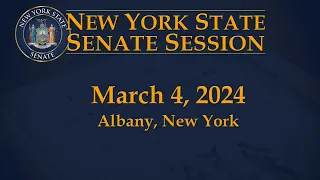 NEW YORK STATE
SENATE

NEW YORK STATE
SENATE SESSION

March 4, 2024
Albany, New York